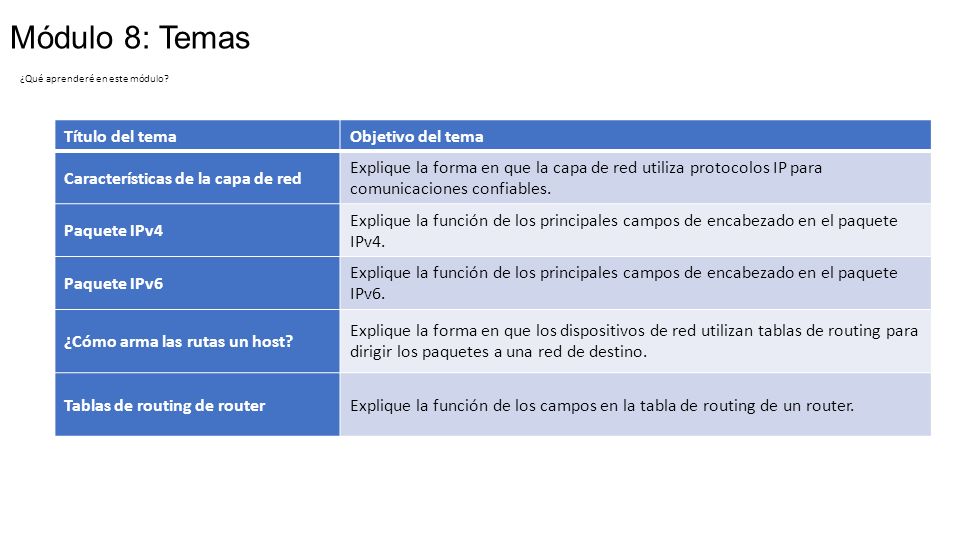 Módulo 8: Temas

¿Qué aprenderé en este módulo?

| Título del tema | Objetivo del tema |
|---|---|
| Características de la capa de red | Explique la forma en que la capa de red utiliza protocolos IP para comunicaciones confiables. |
| Paquete IPv4 | Explique la función de los principales campos de encabezado en el paquete IPv4. |
| Paquete IPv6 | Explique la función de los principales campos de encabezado en el paquete IPv6. |
| ¿Cómo arma las rutas un host? | Explique la forma en que los dispositivos de red utilizan tablas de routing para dirigir los paquetes a una red de destino. |
| Tablas de routing de router | Explique la función de los campos en la tabla de routing de un router. |